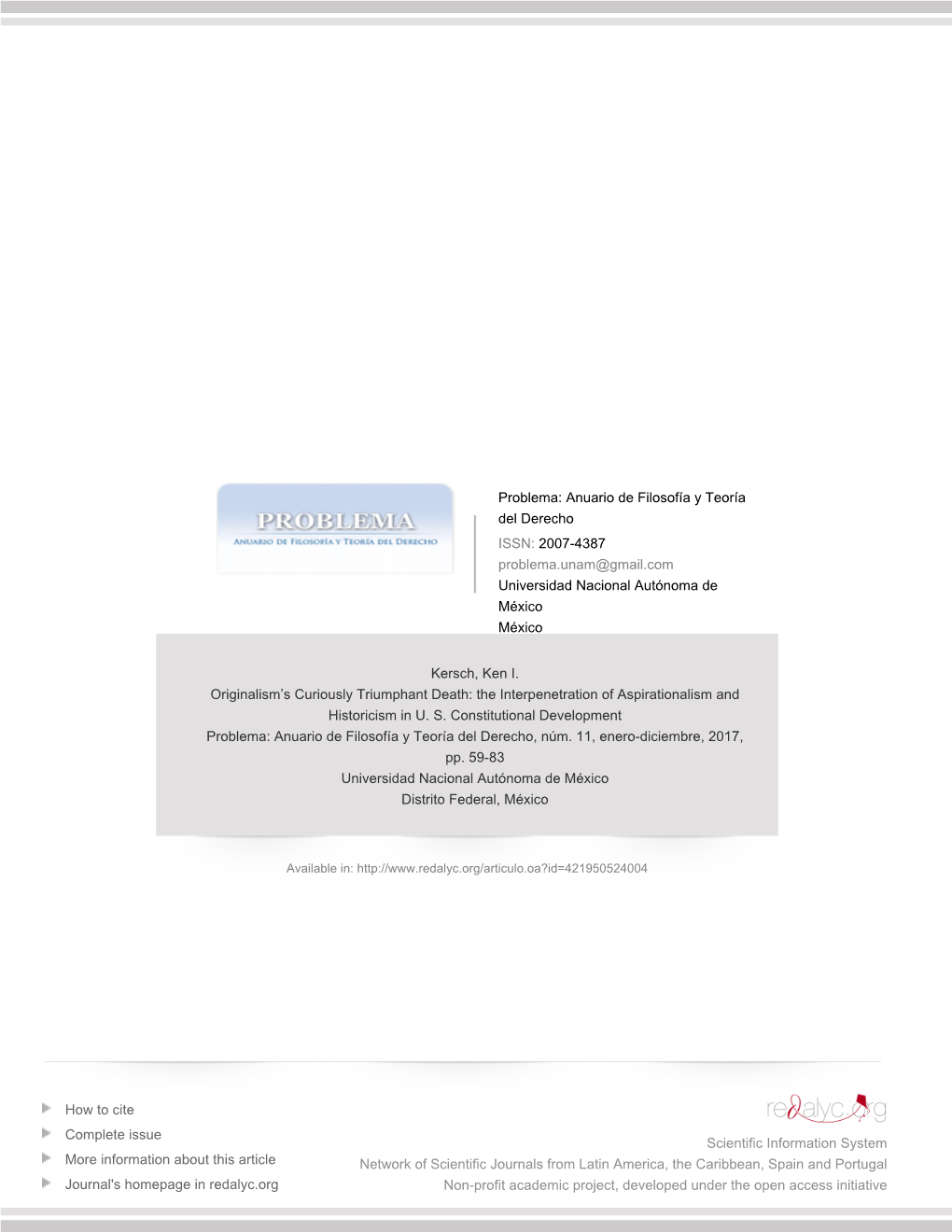 PROBLEMA
ANUARIO DE FILOSOFÍA Y TEORÍA DEL DERECHO

Problema: Anuario de Filosofía y Teoría del Derecho
ISSN: 2007-4387
problema.unam@gmail.com
Universidad Nacional Autónoma de México
México

Kersch, Ken I.
Originalism's Curiously Triumphant Death: the Interpenetration of Aspirationalism and Historicism in U. S. Constitutional Development
Problema: Anuario de Filosofía y Teoría del Derecho, núm. 11, enero-diciembre, 2017, pp. 59-83
Universidad Nacional Autónoma de México
Distrito Federal, México

Available in: http://www.redalyc.org/articulo.oa?id=421950524004

How to cite
Complete issue
More information about this article
Journal's homepage in redalyc.org

redalyc.org
Scientific Information System
Network of Scientific Journals from Latin America, the Caribbean, Spain and Portugal
Non-profit academic project, developed under the open access initiative